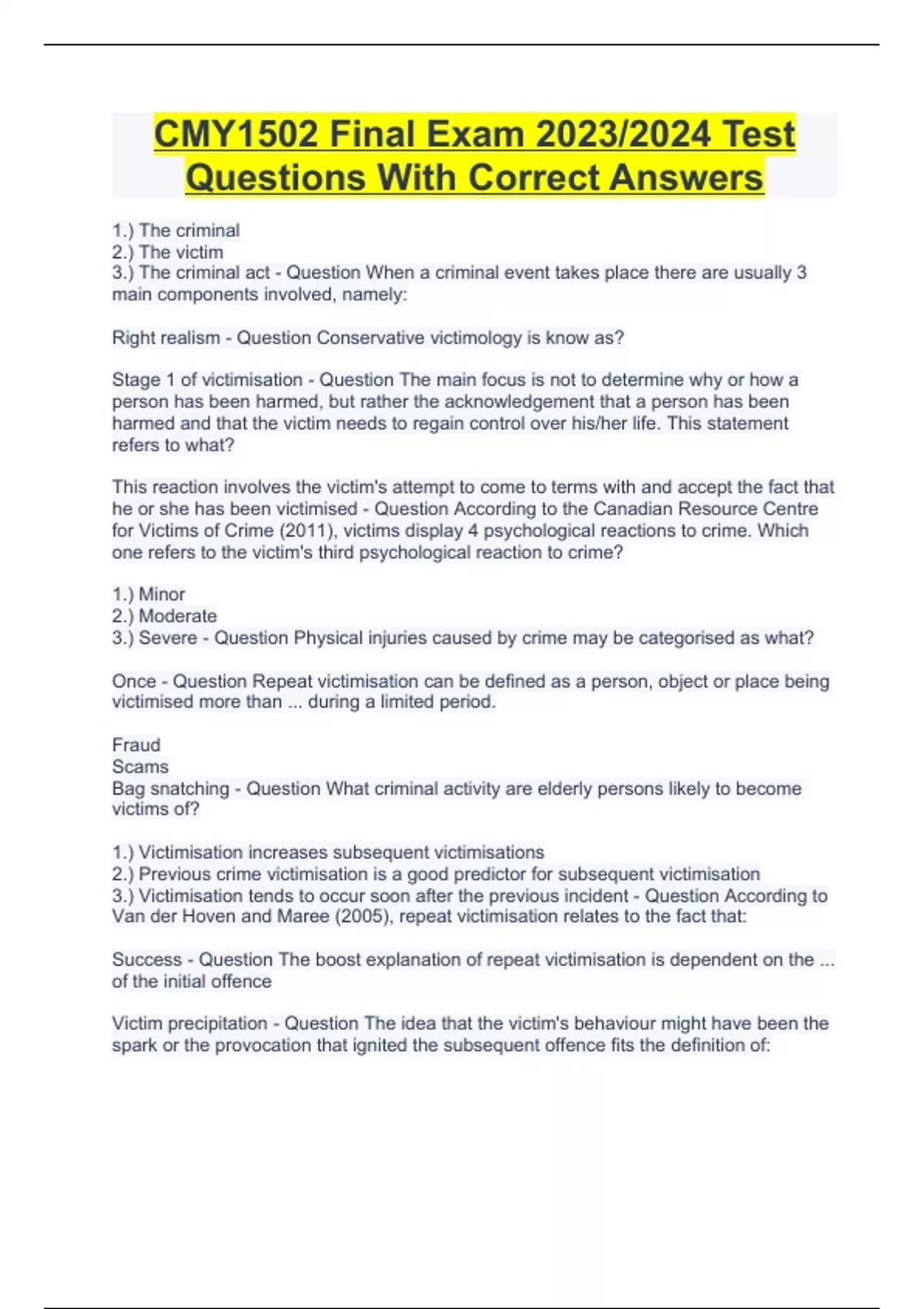 CMY1502 Final Exam 2023/2024 Test Questions With Correct Answers

1.) The criminal
2.) The victim
3.) The criminal act - Question When a criminal event takes place there are usually 3 main components involved, namely:

Right realism - Question Conservative victimology is know as?

Stage 1 of victimisation - Question The main focus is not to determine why or how a person has been harmed, but rather the acknowledgement that a person has been harmed and that the victim needs to regain control over his/her life. This statement refers to what?

This reaction involves the victim's attempt to come to terms with and accept the fact that he or she has been victimised - Question According to the Canadian Resource Centre for Victims of Crime (2011), victims display 4 psychological reactions to crime. Which one refers to the victim's third psychological reaction to crime?

1.) Minor
2.) Moderate
3.) Severe - Question Physical injuries caused by crime may be categorised as what?

Once - Question Repeat victimisation can be defined as a person, object or place being victimised more than ... during a limited period.

Fraud
Scams
Bag snatching - Question What criminal activity are elderly persons likely to become victims of?

1.) Victimisation increases subsequent victimisations
2.) Previous crime victimisation is a good predictor for subsequent victimisation
3.) Victimisation tends to occur soon after the previous incident - Question According to Van der Hoven and Maree (2005), repeat victimisation relates to the fact that:

Success - Question The boost explanation of repeat victimisation is dependent on the ... of the initial offence

Victim precipitation - Question The idea that the victim's behaviour might have been the spark or the provocation that ignited the subsequent offence fits the definition of: